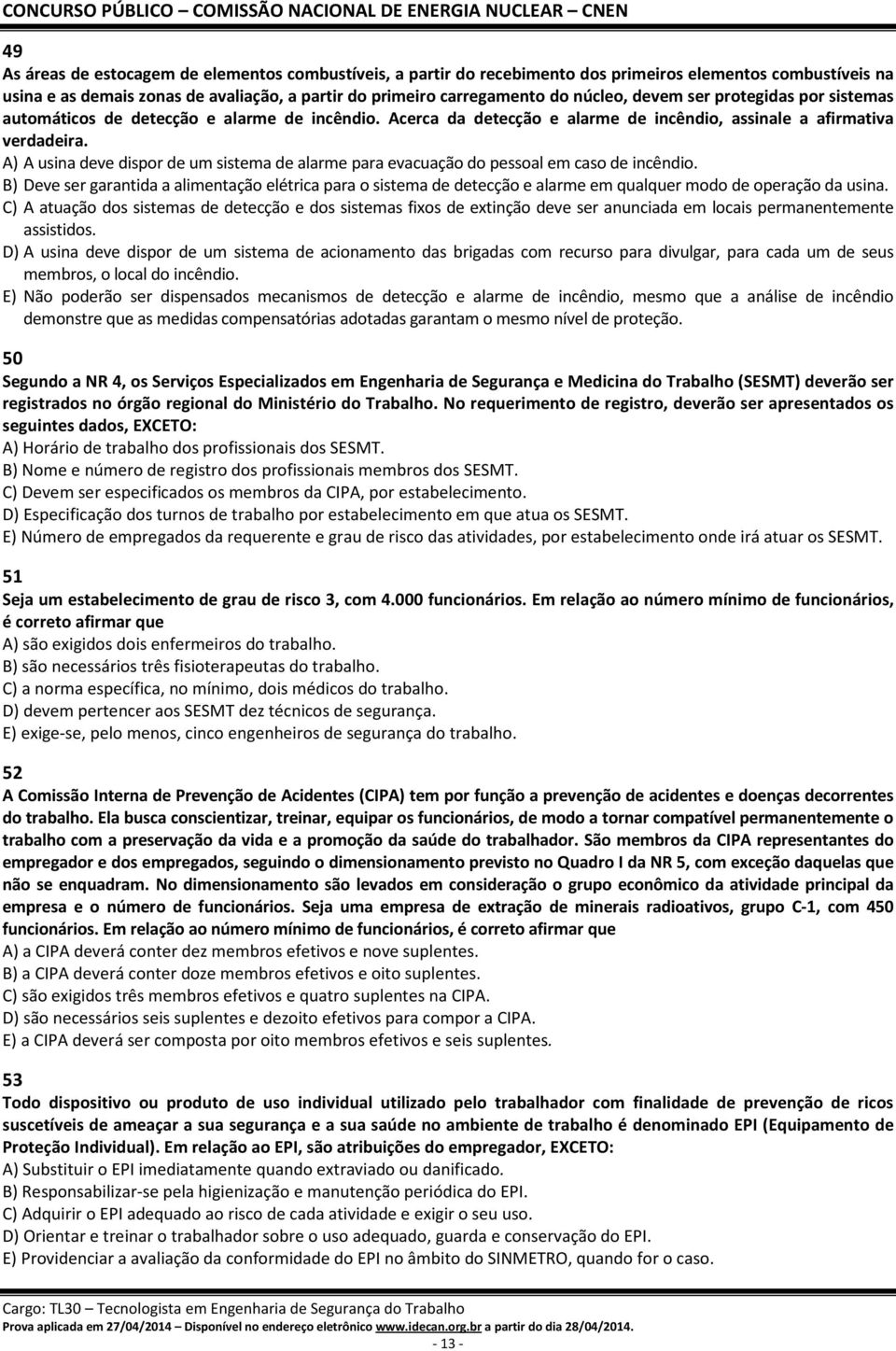 CONCURSO PÚBLICO – COMISSÃO NACIONAL DE ENERGIA NUCLEAR – CNEN

49
As áreas de estocagem de elementos combustíveis, a partir do recebimento dos primeiros elementos combustíveis na usina e as demais zonas de avaliação, a partir do primeiro carregamento do núcleo, devem ser protegidas por sistemas automáticos de detecção e alarme de incêndio. Acerca da detecção e alarme de incêndio, assinale a afirmativa verdadeira.
A) A usina deve dispor de um sistema de alarme para evacuação do pessoal em caso de incêndio.
B) Deve ser garantida a alimentação elétrica para o sistema de detecção e alarme em qualquer modo de operação da usina.
C) A atuação dos sistemas de detecção e dos sistemas fixos de extinção deve ser anunciada em locais permanentemente assistidos.
D) A usina deve dispor de um sistema de acionamento das brigadas com recurso para divulgar, para cada um de seus membros, o local do incêndio.
E) Não poderão ser dispensados mecanismos de detecção e alarme de incêndio, mesmo que a análise de incêndio demonstre que as medidas compensatórias adotadas garantam o mesmo nível de proteção.

50
Segundo a NR 4, os Serviços Especializados em Engenharia de Segurança e Medicina do Trabalho (SESMT) deverão ser registrados no órgão regional do Ministério do Trabalho. No requerimento de registro, deverão ser apresentados os seguintes dados, EXCETO:
A) Horário de trabalho dos profissionais dos SESMT.
B) Nome e número de registro dos profissionais membros dos SESMT.
C) Devem ser especificados os membros da CIPA, por estabelecimento.
D) Especificação dos turnos de trabalho por estabelecimento em que atua os SESMT.
E) Número de empregados da requerente e grau de risco das atividades, por estabelecimento onde irá atuar os SESMT.

51
Seja um estabelecimento de grau de risco 3, com 4.000 funcionários. Em relação ao número mínimo de funcionários, é correto afirmar que
A) são exigidos dois enfermeiros do trabalho.
B) são necessários três fisioterapeutas do trabalho.
C) a norma específica, no mínimo, dois médicos do trabalho.
D) devem pertencer aos SESMT dez técnicos de segurança.
E) exige-se, pelo menos, cinco engenheiros de segurança do trabalho.

52
A Comissão Interna de Prevenção de Acidentes (CIPA) tem por função a prevenção de acidentes e doenças decorrentes do trabalho. Ela busca conscientizar, treinar, equipar os funcionários, de modo a tornar compatível permanentemente o trabalho com a preservação da vida e a promoção da saúde do trabalhador. São membros da CIPA representantes do empregador e dos empregados, seguindo o dimensionamento previsto no Quadro I da NR 5, com exceção daquelas que não se enquadram. No dimensionamento são levados em consideração o grupo econômico da atividade principal da empresa e o número de funcionários. Seja uma empresa de extração de minerais radioativos, grupo C-1, com 450 funcionários. Em relação ao número mínimo de funcionários, é correto afirmar que
A) a CIPA deverá conter dez membros efetivos e nove suplentes.
B) a CIPA deverá conter doze membros efetivos e oito suplentes.
C) são exigidos três membros efetivos e quatro suplentes na CIPA.
D) são necessários seis suplentes e dezoito efetivos para compor a CIPA.
E) a CIPA deverá ser composta por oito membros efetivos e seis suplentes.

53
Todo dispositivo ou produto de uso individual utilizado pelo trabalhador com finalidade de prevenção de ricos suscetíveis de ameaçar a sua segurança e a sua saúde no ambiente de trabalho é denominado EPI (Equipamento de Proteção Individual). Em relação ao EPI, são atribuições do empregador, EXCETO:
A) Substituir o EPI imediatamente quando extraviado ou danificado.
B) Responsabilizar-se pela higienização e manutenção periódica do EPI.
C) Adquirir o EPI adequado ao risco de cada atividade e exigir o seu uso.
D) Orientar e treinar o trabalhador sobre o uso adequado, guarda e conservação do EPI.
E) Providenciar a avaliação da conformidade do EPI no âmbito do SINMETRO, quando for o caso.

Cargo: TL30 – Tecnologista em Engenharia de Segurança do Trabalho
Prova aplicada em 27/04/2014 – Disponível no endereço eletrônico www.idecan.org.br a partir do dia 28/04/2014.
- 13 -